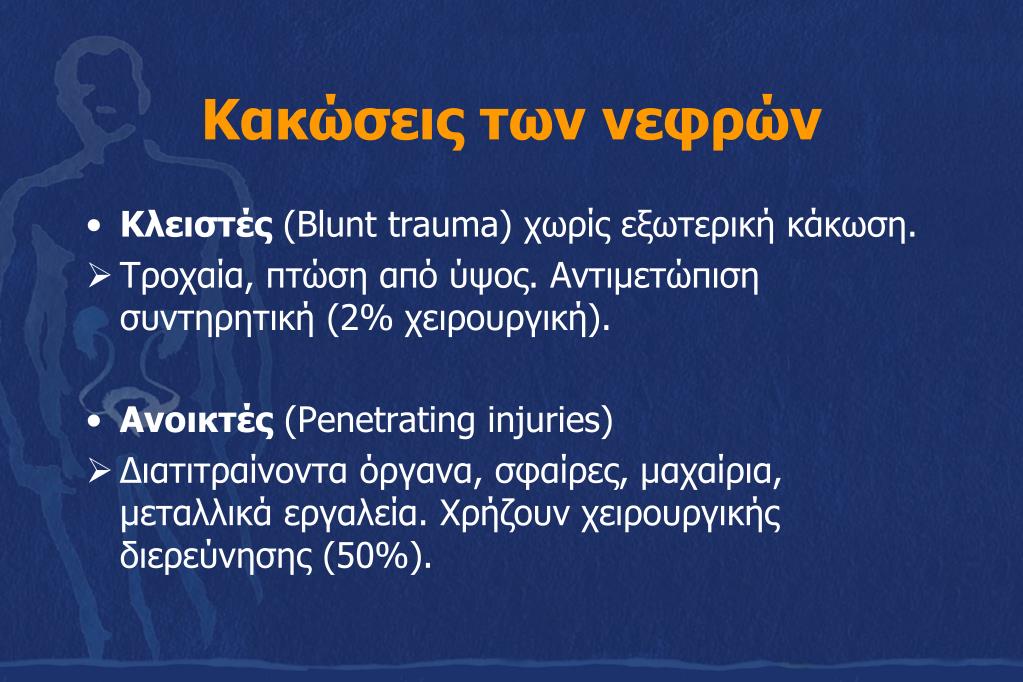 Κακώσεις των νεφρών

• Κλειστές (Blunt trauma) χωρίς εξωτερική κάκωση.
➢ Τροχαία, πτώση από ύψος. Αντιμετώπιση συντηρητική (2% χειρουργική).

• Ανοικτές (Penetrating injuries)
➢ Διατιτραίνοντα όργανα, σφαίρες, μαχαίρια, μεταλλικά εργαλεία. Χρήζουν χειρουργικής διερεύνησης (50%).